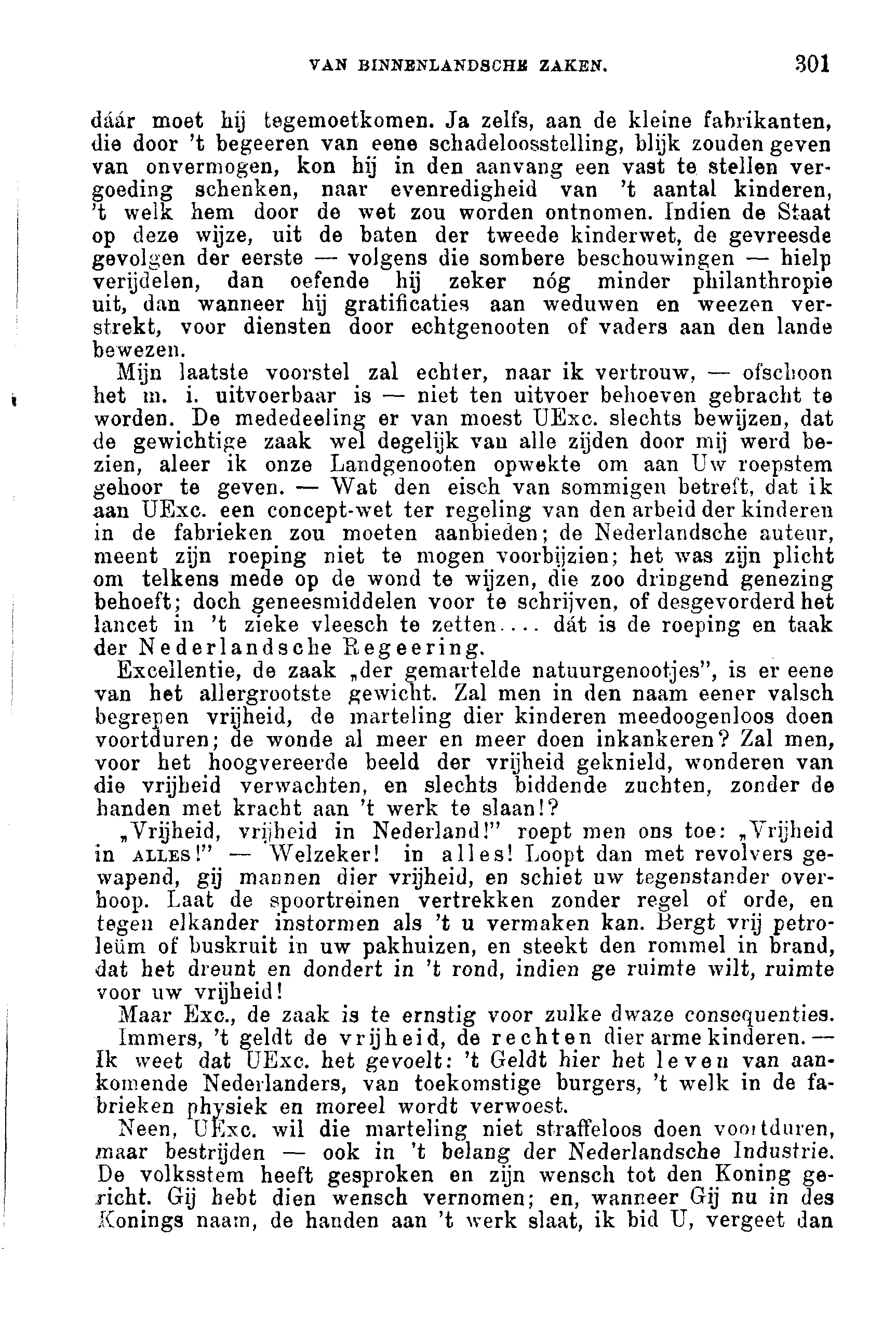 VAN BINNENLANDSCHE ZAKEN. 301

dáár moet hij tegemoetkomen. Ja zelfs, aan de kleine fabrikanten, die door 't begeeren van eene schadeloosstelling, blijk zouden geven van onvermogen, kon hij in den aanvang een vast te stellen vergoeding schenken, naar evenredigheid van 't aantal kinderen, 't welk hem door de wet zou worden ontnomen. Indien de Staat op deze wijze, uit de baten der tweede kinderwet, de gevreesde gevolgen der eerste — volgens die sombere beschouwingen — hielp verijdelen, dan oefende hij zeker nóg minder philanthropie uit, dan wanneer hij gratificaties aan weduwen en weezen verstrekt, voor diensten door echtgenooten of vaders aan den lande bewezen.

Mijn laatste voorstel zal echter, naar ik vertrouw, — ofschoon het m. i. uitvoerbaar is — niet ten uitvoer behoeven gebracht te worden. De mededeeling er van moest UExc. slechts bewijzen, dat de gewichtige zaak wel degelijk van alle zijden door mij werd bezien, aleer ik onze Landgenooten opwekte om aan Uw roepstem gehoor te geven. — Wat den eisch van sommigen betreft, dat ik aan UExc. een concept-wet ter regeling van den arbeid der kinderen in de fabrieken zou moeten aanbieden; de Nederlandsche auteur, meent zijn roeping niet te mogen voorbijzien; het was zijn plicht om telkens mede op de wond te wijzen, die zoo dringend genezing behoeft; doch geneesmiddelen voor te schrijven, of desgevorderd het lancet in 't zieke vleesch te zetten.... dát is de roeping en taak der Nederlandsche Regeering.

Excellentie, de zaak „der gemartelde natuurgenootjes", is er eene van het allergrootste gewicht. Zal men in den naam eener valsch begrepen vrijheid, de marteling dier kinderen meedoogenloos doen voortduren; de wonde al meer en meer doen inkankeren? Zal men, voor het hoogvereerde beeld der vrijheid geknield, wonderen van die vrijheid verwachten, en slechts biddende zuchten, zonder de handen met kracht aan 't werk te slaan!?

„Vrijheid, vrijheid in Nederland!" roept men ons toe: „Vrijheid in ALLES!" — Welzeker! in alles! Loopt dan met revolvers gewapend, gij mannen dier vrijheid, en schiet uw tegenstander overhoop. Laat de spoortreinen vertrekken zonder regel of orde, en tegen elkander instormen als 't u vermaken kan. Bergt vrij petroleüm of buskruit in uw pakhuizen, en steekt den rommel in brand, dat het dreunt en dondert in 't rond, indien ge ruimte wilt, ruimte voor uw vrijheid!

Maar Exc., de zaak is te ernstig voor zulke dwaze consequenties.

Immers, 't geldt de vrijheid, de rechten dier arme kinderen. — Ik weet dat UExc. het gevoelt: 't Geldt hier het leven van aankomende Nederlanders, van toekomstige burgers, 't welk in de fabrieken physiek en moreel wordt verwoest.

Neen, UExc. wil die marteling niet straffeloos doen voortduren, maar bestrijden — ook in 't belang der Nederlandsche Industrie. De volksstem heeft gesproken en zijn wensch tot den Koning gericht. Gij hebt dien wensch vernomen; en, wanneer Gij nu in des Konings naam, de handen aan 't werk slaat, ik bid U, vergeet dan